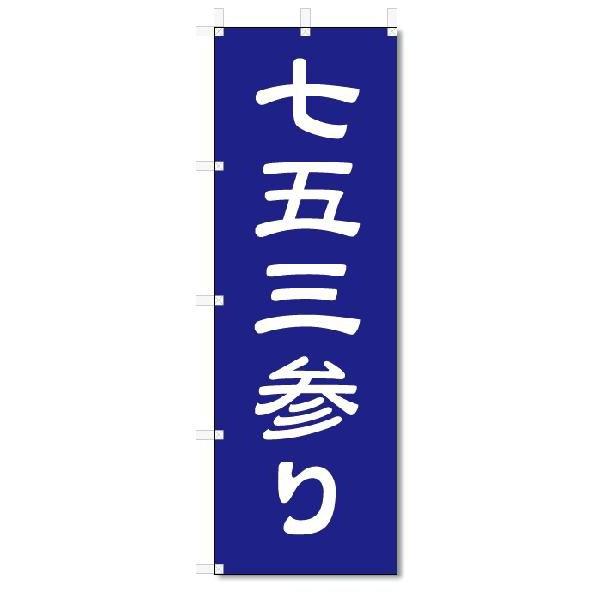 七五三参り